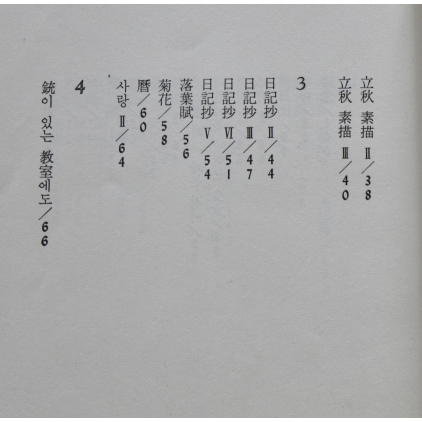 立秋 素描 Ⅱ/38
立秋 素描 Ⅲ/40

3

日記抄 Ⅱ/44
日記抄 Ⅲ/47
日記抄 Ⅵ/51
日記抄 Ⅴ/54
落葉賦/56
菊花/58
曆/60
사랑 Ⅱ/64

4

銃이 있는 教室에도/66